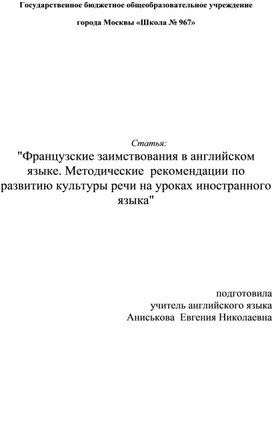 Государственное бюджетное общеобразовательное учреждение

города Москвы «Школа № 967»

Статья:
"Французские заимствования в английском языке. Методические рекомендации по развитию культуры речи на уроках иностранного языка"

подготовила
учитель английского языка
Аниськова Евгения Николаевна